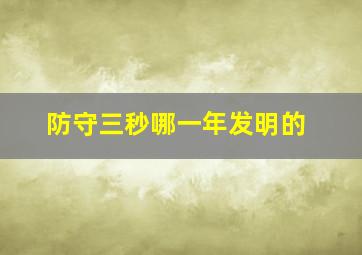 防守三秒哪一年发明的